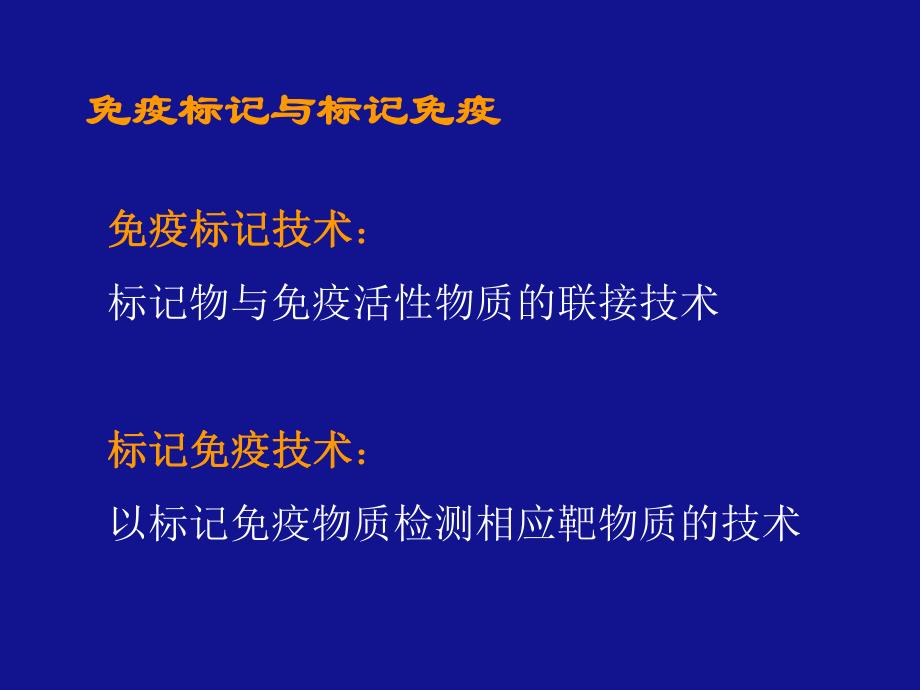 免疫标记与标记免疫

免疫标记技术：
标记物与免疫活性物质的联接技术

标记免疫技术：
以标记免疫物质检测相应靶物质的技术